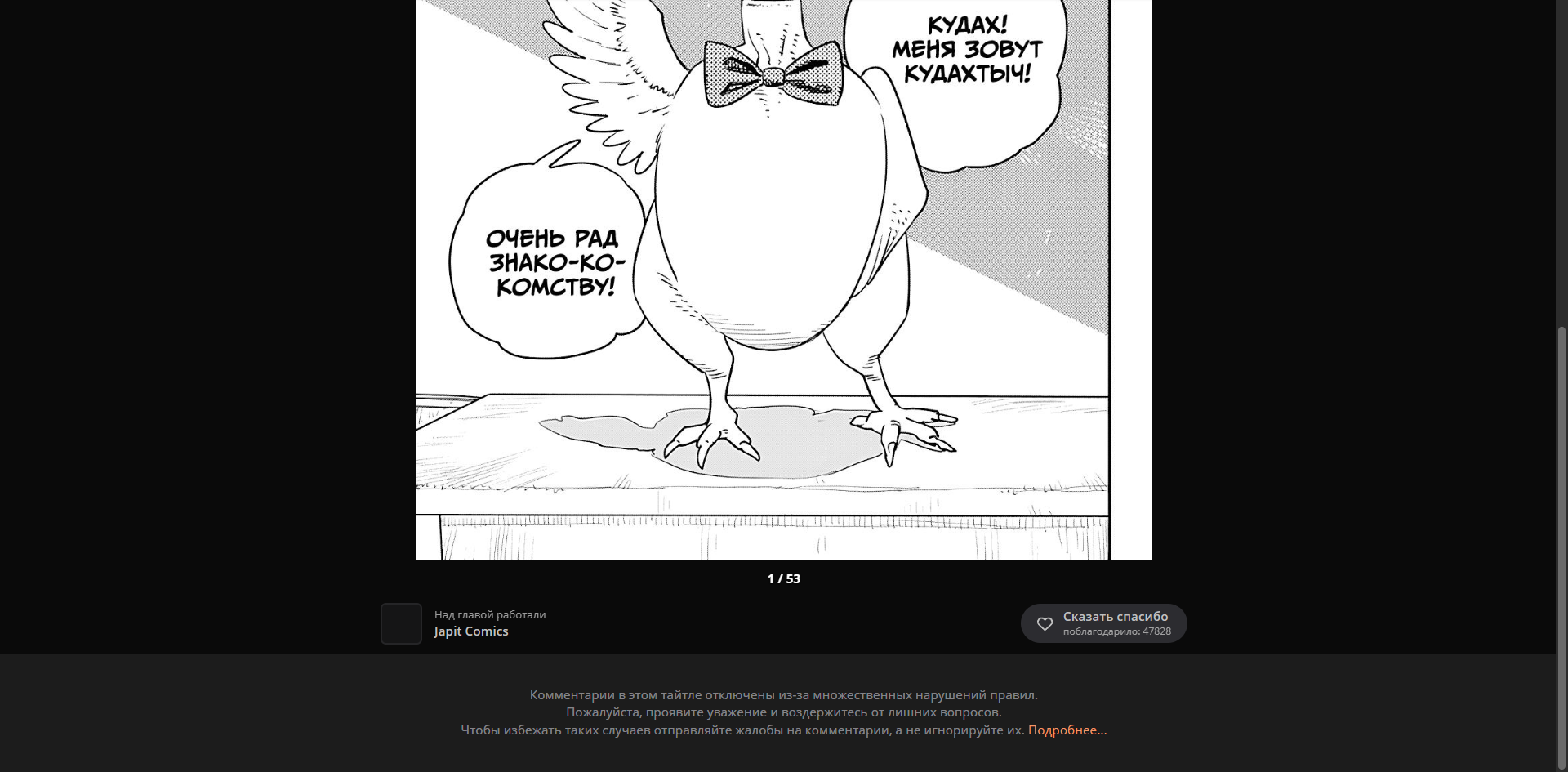 КУДАХ! МЕНЯ ЗОВУТ КУДАХТЫЧ!

ОЧЕНЬ РАД ЗНАКО-КО-КОМСТВУ!

1 / 53

Над главой работали
Japit Comics

Сказать спасибо
поблагодарило: 47828

Комментарии в этом тайтле отключены из-за множественных нарушений правил.
Пожалуйста, проявите уважение и воздержитесь от лишних вопросов.
Чтобы избежать таких случаев отправляйте жалобы на комментарии, а не игнорируйте их. Подробнее...